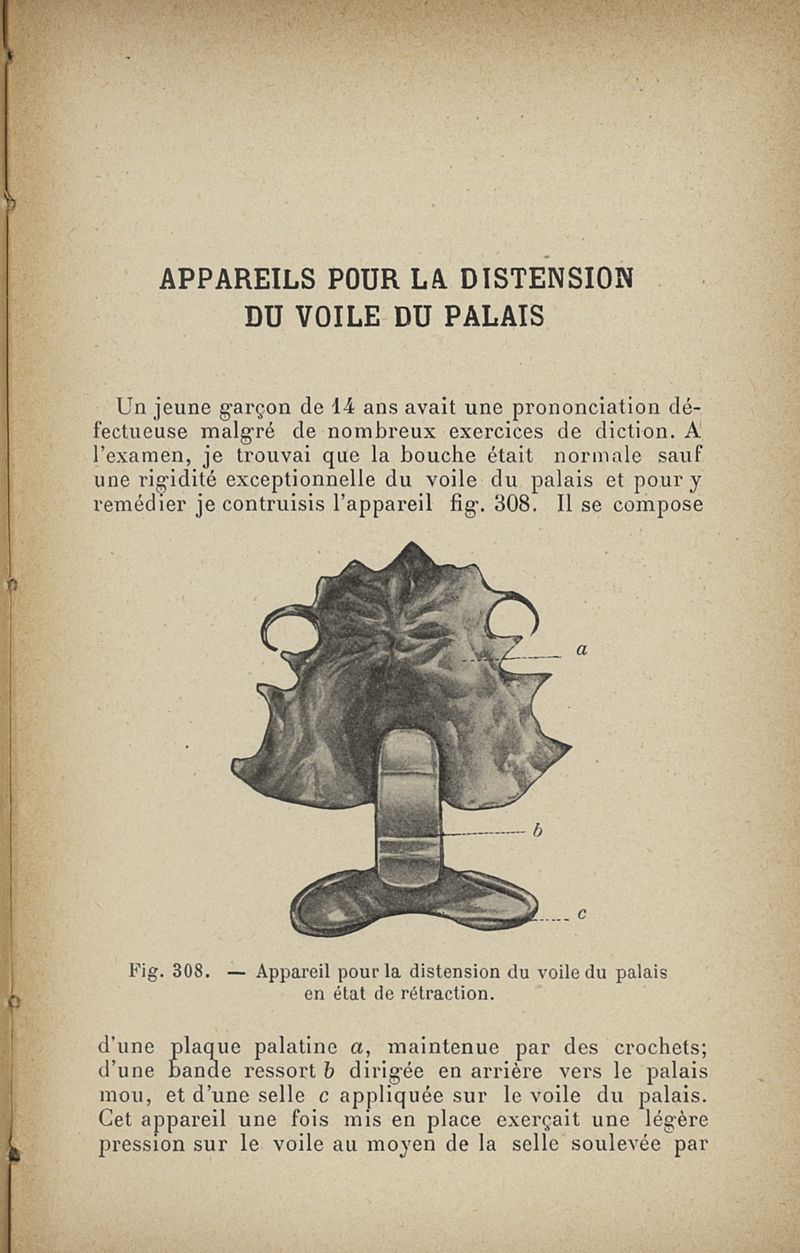 APPAREILS POUR LA DISTENSION DU VOILE DU PALAIS

Un jeune garçon de 14 ans avait une prononciation défectueuse malgré de nombreux exercices de diction. A l'examen, je trouvai que la bouche était normale sauf une rigidité exceptionnelle du voile du palais et pour y remédier je contruisis l'appareil fig. 308. Il se compose

a

b

c

Fig. 308. — Appareil pour la distension du voile du palais en état de rétraction.

d'une plaque palatine $a$, maintenue par des crochets; d'une bande ressort $b$ dirigée en arrière vers le palais mou, et d'une selle $c$ appliquée sur le voile du palais. Cet appareil une fois mis en place exerçait une légère pression sur le voile au moyen de la selle soulevée par